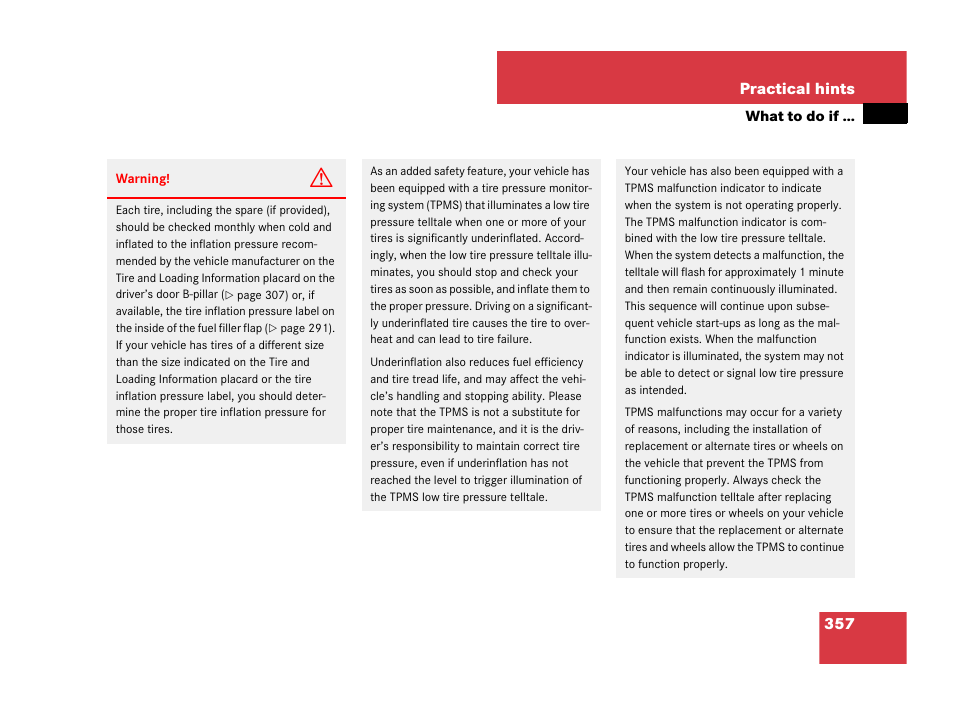 Practical hints

What to do if …

Warning!

Each tire, including the spare (if provided), should be checked monthly when cold and inflated to the inflation pressure recommended by the vehicle manufacturer on the Tire and Loading Information placard on the driver's door B-pillar (▷ page 307) or, if available, the tire inflation pressure label on the inside of the fuel filler flap (▷ page 291). If your vehicle has tires of a different size than the size indicated on the Tire and Loading Information placard or the tire inflation pressure label, you should determine the proper tire inflation pressure for those tires.

As an added safety feature, your vehicle has been equipped with a tire pressure monitoring system (TPMS) that illuminates a low tire pressure telltale when one or more of your tires is significantly underinflated. Accordingly, when the low tire pressure telltale illuminates, you should stop and check your tires as soon as possible, and inflate them to the proper pressure. Driving on a significantly underinflated tire causes the tire to overheat and can lead to tire failure.

Underinflation also reduces fuel efficiency and tire tread life, and may affect the vehicle's handling and stopping ability. Please note that the TPMS is not a substitute for proper tire maintenance, and it is the driver's responsibility to maintain correct tire pressure, even if underinflation has not reached the level to trigger illumination of the TPMS low tire pressure telltale.

Your vehicle has also been equipped with a TPMS malfunction indicator to indicate when the system is not operating properly. The TPMS malfunction indicator is combined with the low tire pressure telltale. When the system detects a malfunction, the telltale will flash for approximately 1 minute and then remain continuously illuminated. This sequence will continue upon subsequent vehicle start-ups as long as the malfunction exists. When the malfunction indicator is illuminated, the system may not be able to detect or signal low tire pressure as intended.

TPMS malfunctions may occur for a variety of reasons, including the installation of replacement or alternate tires or wheels on the vehicle that prevent the TPMS from functioning properly. Always check the TPMS malfunction telltale after replacing one or more tires or wheels on your vehicle to ensure that the replacement or alternate tires and wheels allow the TPMS to continue to function properly.

357